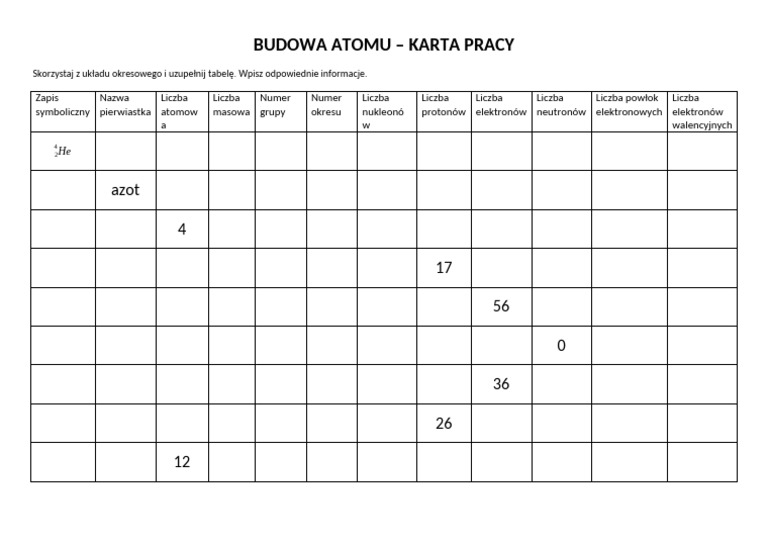 BUDOWA ATOMU – KARTA PRACY

Skorzystaj z układu okresowego i uzupełnij tabelę. Wpisz odpowiednie informacje.

| Zapis symboliczny | Nazwa pierwiastka | Liczba atomowa | Liczba masowa | Numer grupy | Numer okresu | Liczba nukleonów | Liczba protonów | Liczba elektronów | Liczba neutronów | Liczba powłok elektronowych | Liczba elektronów walencyjnych |
|---|---|---|---|---|---|---|---|---|---|---|---|
| $^{4}_{2}He$ | | | | | | | | | | | |
| | azot | | | | | | | | | | |
| | | 4 | | | | | | | | | |
| | | | | | | | 17 | | | | |
| | | | | | | | | 56 | | | |
| | | | | | | | | | 0 | | |
| | | | | | | | | 36 | | | |
| | | | | | | | 26 | | | | |
| | | 12 | | | | | | | | | |